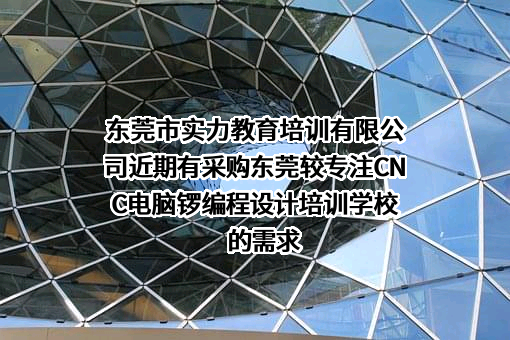 东莞市实力教育培训有限公司近期有采购东莞较专注CNC电脑锣编程设计培训学校的需求